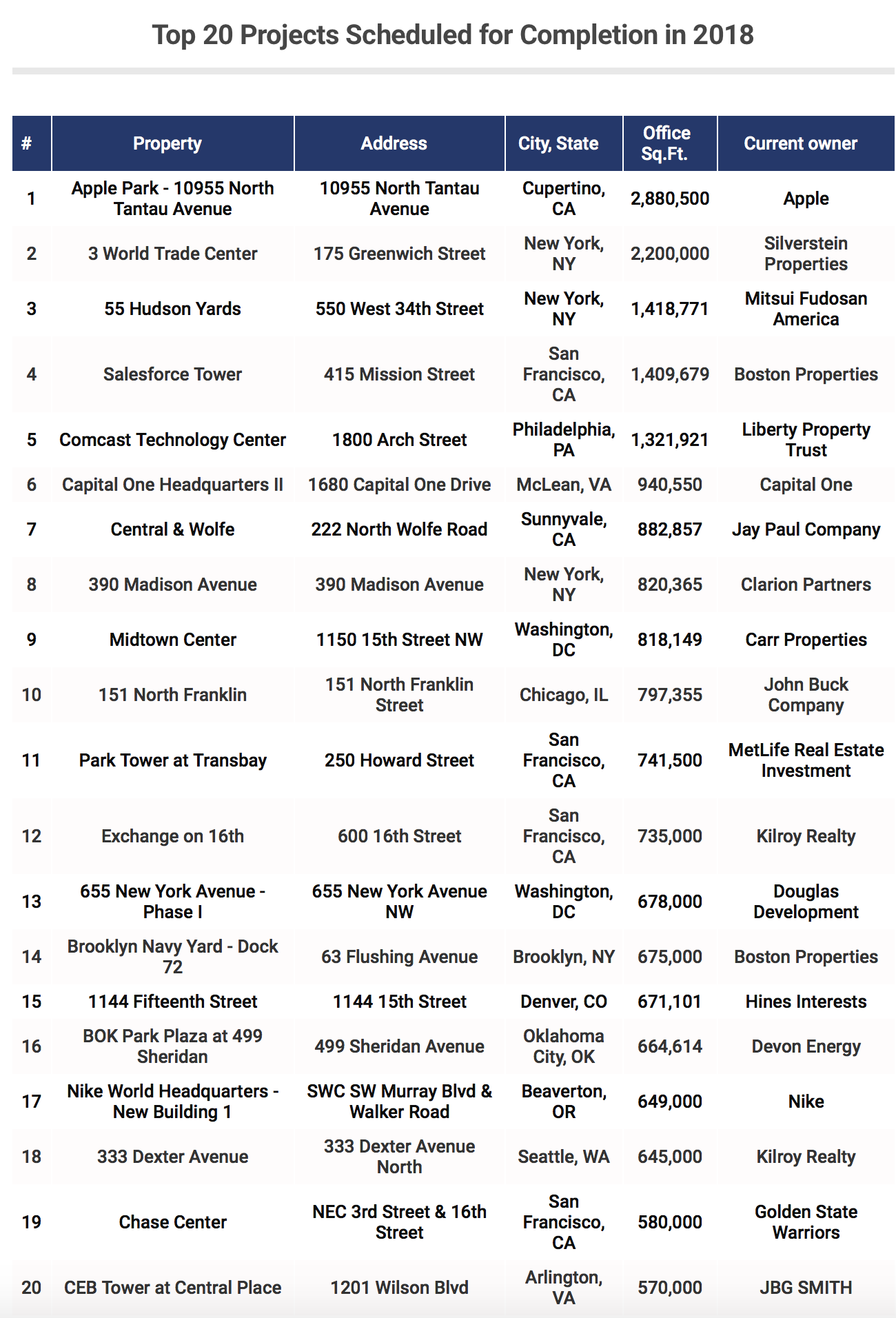 Top 20 Projects Scheduled for Completion in 2018

| # | Property | Address | City, State | Office Sq.Ft. | Current owner |
|---|---|---|---|---|---|
| 1 | Apple Park - 10955 North Tantau Avenue | 10955 North Tantau Avenue | Cupertino, CA | 2,880,500 | Apple |
| 2 | 3 World Trade Center | 175 Greenwich Street | New York, NY | 2,200,000 | Silverstein Properties |
| 3 | 55 Hudson Yards | 550 West 34th Street | New York, NY | 1,418,771 | Mitsui Fudosan America |
| 4 | Salesforce Tower | 415 Mission Street | San Francisco, CA | 1,409,679 | Boston Properties |
| 5 | Comcast Technology Center | 1800 Arch Street | Philadelphia, PA | 1,321,921 | Liberty Property Trust |
| 6 | Capital One Headquarters II | 1680 Capital One Drive | McLean, VA | 940,550 | Capital One |
| 7 | Central & Wolfe | 222 North Wolfe Road | Sunnyvale, CA | 882,857 | Jay Paul Company |
| 8 | 390 Madison Avenue | 390 Madison Avenue | New York, NY | 820,365 | Clarion Partners |
| 9 | Midtown Center | 1150 15th Street NW | Washington, DC | 818,149 | Carr Properties |
| 10 | 151 North Franklin | 151 North Franklin Street | Chicago, IL | 797,355 | John Buck Company |
| 11 | Park Tower at Transbay | 250 Howard Street | San Francisco, CA | 741,500 | MetLife Real Estate Investment |
| 12 | Exchange on 16th | 600 16th Street | San Francisco, CA | 735,000 | Kilroy Realty |
| 13 | 655 New York Avenue - Phase I | 655 New York Avenue NW | Washington, DC | 678,000 | Douglas Development |
| 14 | Brooklyn Navy Yard - Dock 72 | 63 Flushing Avenue | Brooklyn, NY | 675,000 | Boston Properties |
| 15 | 1144 Fifteenth Street | 1144 15th Street | Denver, CO | 671,101 | Hines Interests |
| 16 | BOK Park Plaza at 499 Sheridan | 499 Sheridan Avenue | Oklahoma City, OK | 664,614 | Devon Energy |
| 17 | Nike World Headquarters - New Building 1 | SWC SW Murray Blvd & Walker Road | Beaverton, OR | 649,000 | Nike |
| 18 | 333 Dexter Avenue | 333 Dexter Avenue North | Seattle, WA | 645,000 | Kilroy Realty |
| 19 | Chase Center | NEC 3rd Street & 16th Street | San Francisco, CA | 580,000 | Golden State Warriors |
| 20 | CEB Tower at Central Place | 1201 Wilson Blvd | Arlington, VA | 570,000 | JBG SMITH |